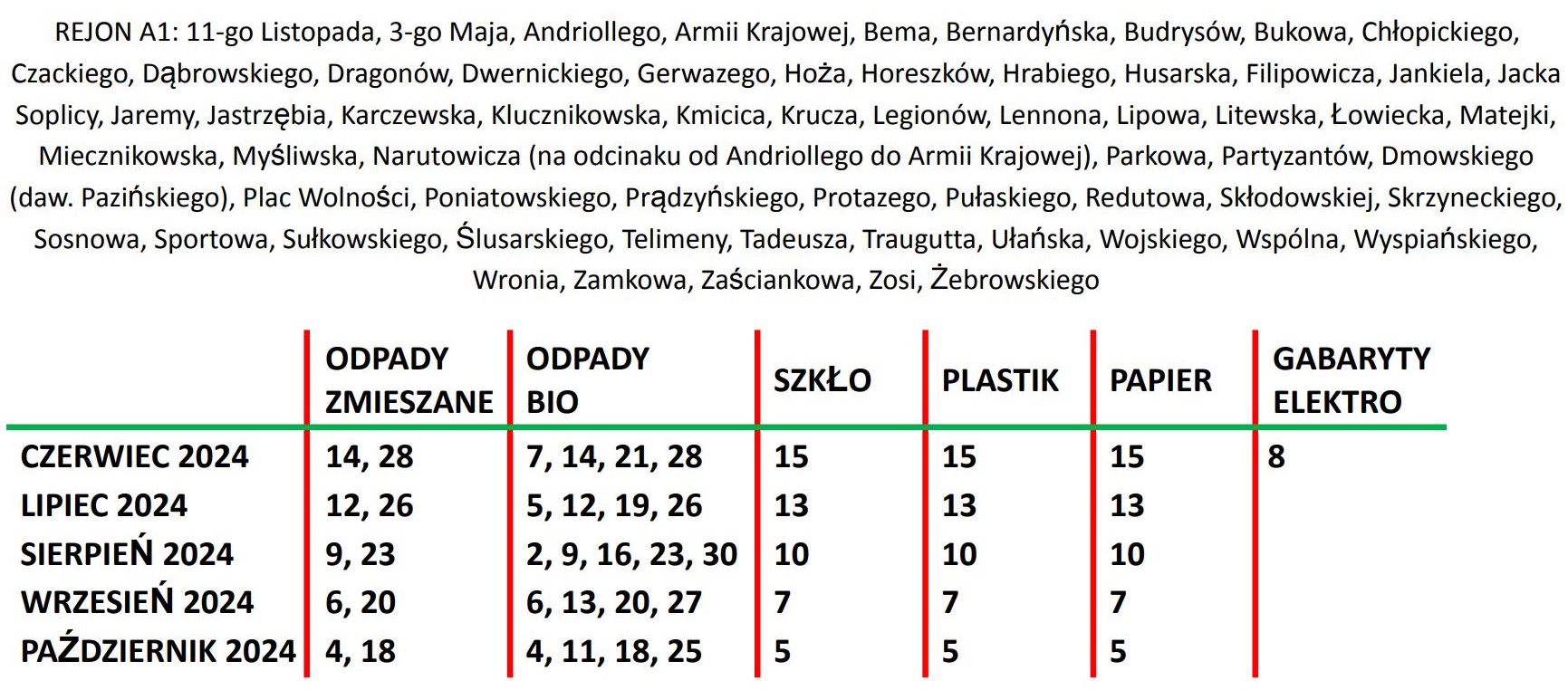 REJON A1: 11-go Listopada, 3-go Maja, Andriollego, Armii Krajowej, Bema, Bernardyńska, Budrysów, Bukowa, Chłopickiego, Czackiego, Dąbrowskiego, Dragonów, Dwernickiego, Gerwazego, Hoża, Horeszków, Hrabiego, Husarska, Filipowicza, Jankiela, Jacka Soplicy, Jaremy, Jastrzębia, Karczewska, Klucznikowska, Kmicica, Krucza, Legionów, Lennona, Lipowa, Litewska, Łowiecka, Matejki, Miecznikowska, Myśliwska, Narutowicza (na odcinaku od Andriollego do Armii Krajowej), Parkowa, Partyzantów, Dmowskiego (daw. Pazińskiego), Plac Wolności, Poniatowskiego, Prądzyńskiego, Protazego, Pułaskiego, Redutowa, Skłodowskiej, Skrzyneckiego, Sosnowa, Sportowa, Sułkowskiego, Ślusarskiego, Telimeny, Tadeusza, Traugutta, Ułańska, Wojskiego, Wspólna, Wyspiańskiego, Wronia, Zamkowa, Zaściankowa, Zosi, Żebrowskiego

|  | ODPADY ZMIESZANE | ODPADY BIO | SZKŁO | PLASTIK | PAPIER | GABARYTY ELEKTRO |
|---|---|---|---|---|---|---|
| CZERWIEC 2024 | 14, 28 | 7, 14, 21, 28 | 15 | 15 | 15 | 8 |
| LIPIEC 2024 | 12, 26 | 5, 12, 19, 26 | 13 | 13 | 13 |  |
| SIERPIEŃ 2024 | 9, 23 | 2, 9, 16, 23, 30 | 10 | 10 | 10 |  |
| WRZESIEŃ 2024 | 6, 20 | 6, 13, 20, 27 | 7 | 7 | 7 |  |
| PAŹDZIERNIK 2024 | 4, 18 | 4, 11, 18, 25 | 5 | 5 | 5 |  |